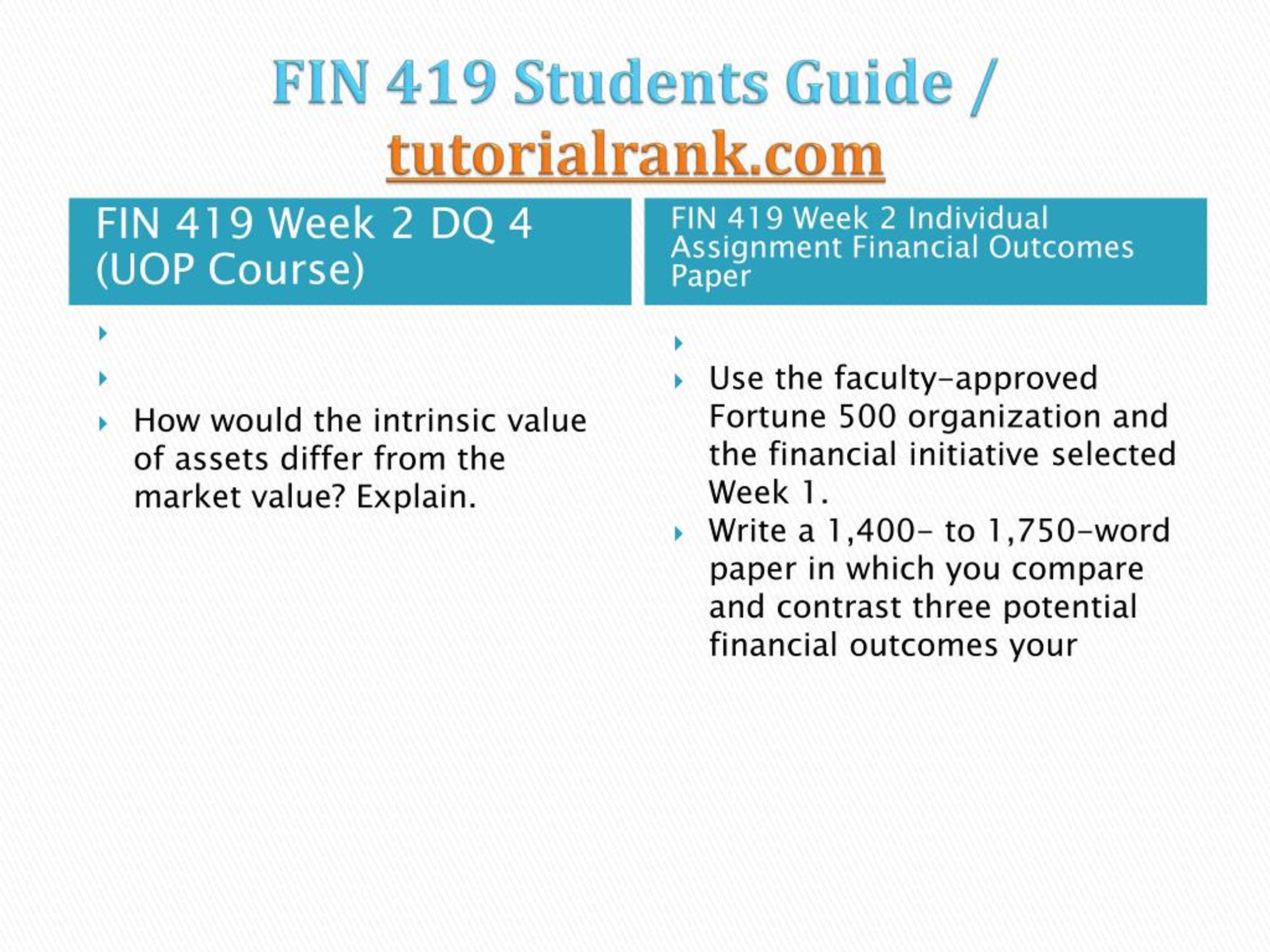 FIN 419 Students Guide / tutorialrank.com

FIN 419 Week 2 DQ 4 (UOP Course)

How would the intrinsic value of assets differ from the market value? Explain.

FIN 419 Week 2 Individual Assignment Financial Outcomes Paper

Use the faculty-approved Fortune 500 organization and the financial initiative selected Week 1.

Write a 1,400- to 1,750-word paper in which you compare and contrast three potential financial outcomes your